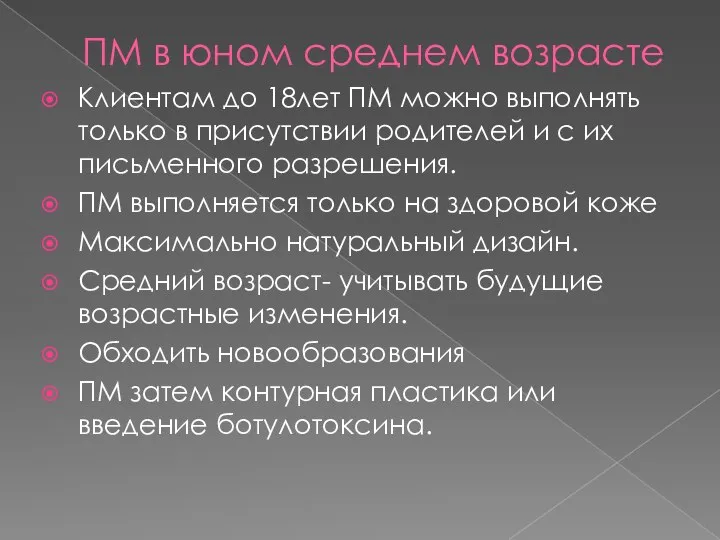 ПМ в юном среднем возрасте

Клиентам до 18лет ПМ можно выполнять только в присутствии родителей и с их письменного разрешения.

ПМ выполняется только на здоровой коже

Максимально натуральный дизайн.

Средний возраст- учитывать будущие возрастные изменения.

Обходить новообразования

ПМ затем контурная пластика или введение ботулотоксина.